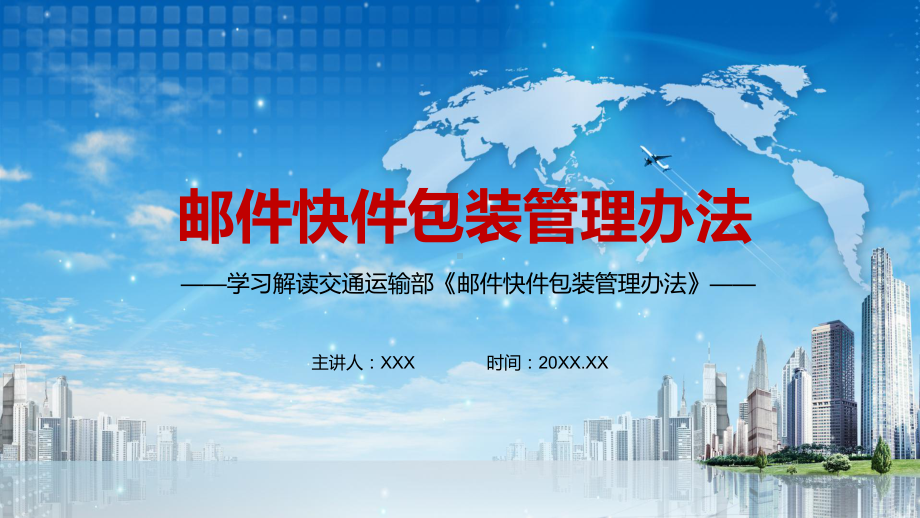 邮件快件包装管理办法

——学习解读交通运输部《邮件快件包装管理办法》——

主讲人：XXX　　时间：20XX.XX